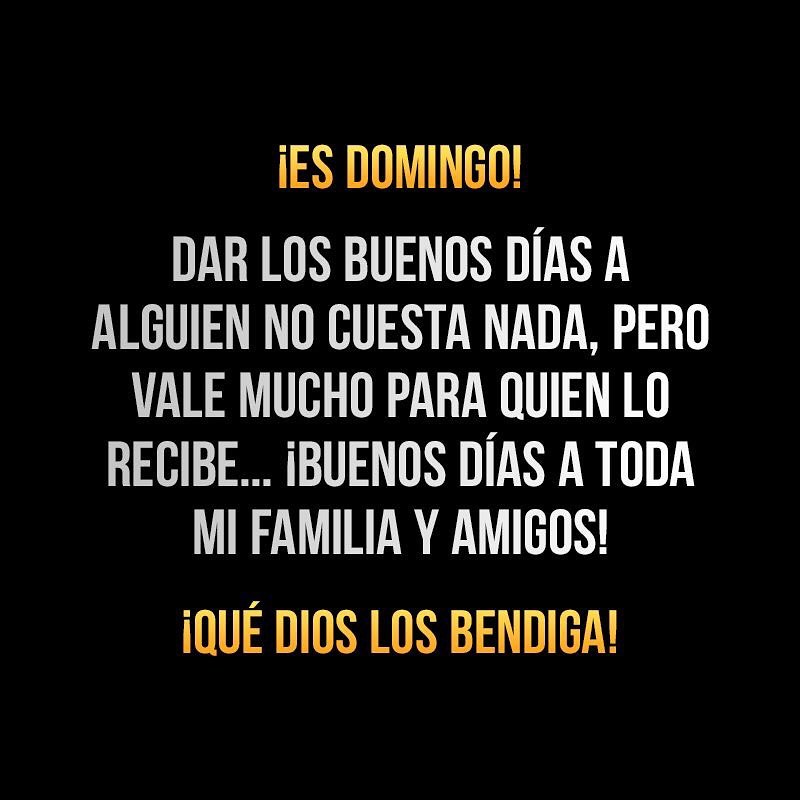 ¡ES DOMINGO!

DAR LOS BUENOS DÍAS A ALGUIEN NO CUESTA NADA, PERO VALE MUCHO PARA QUIEN LO RECIBE... ¡BUENOS DÍAS A TODA MI FAMILIA Y AMIGOS!

¡QUÉ DIOS LOS BENDIGA!